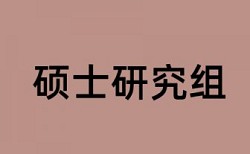 硕士研究组